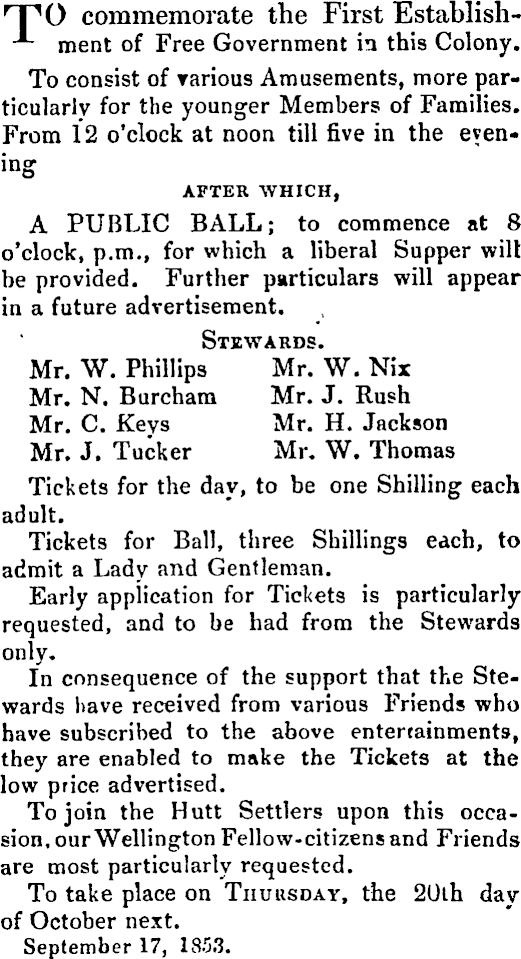 TO commemorate the First Establishment of Free Government in this Colony.

To consist of various Amusements, more particularly for the younger Members of Families. From 12 o'clock at noon till five in the evening

AFTER WHICH,

A PUBLIC BALL; to commence at 8 o'clock, p.m., for which a liberal Supper will be provided. Further particulars will appear in a future advertisement.

STEWARDS.

Mr. W. Phillips
Mr. N. Burcham
Mr. C. Keys
Mr. J. Tucker

Mr. W. Nix
Mr. J. Rush
Mr. H. Jackson
Mr. W. Thomas

Tickets for the day, to be one Shilling each adult.

Tickets for Ball, three Shillings each, to admit a Lady and Gentleman.

Early application for Tickets is particularly requested, and to be had from the Stewards only.

In consequence of the support that the Stewards have received from various Friends who have subscribed to the above entertainments, they are enabled to make the Tickets at the low price advertised.

To join the Hutt Settlers upon this occasion, our Wellington Fellow-citizens and Friends are most particularly requested.

To take place on THURSDAY, the 20th day of October next.

September 17, 1853.